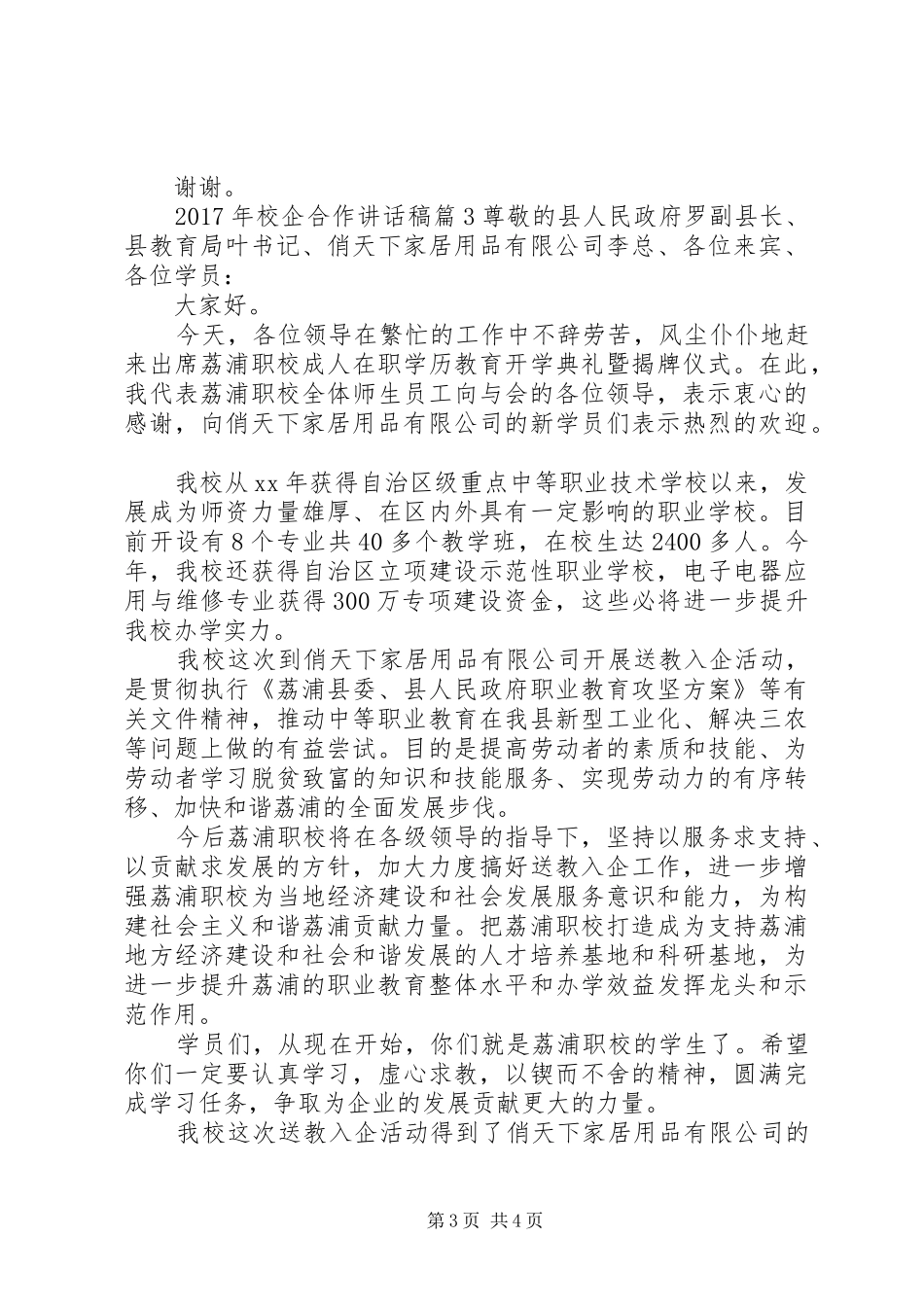 谢谢。

2017年校企合作讲话稿篇3尊敬的县人民政府罗副县长、县教育局叶书记、俏天下家居用品有限公司李总、各位来宾、各位学员：

大家好。

今天，各位领导在繁忙的工作中不辞劳苦，风尘仆仆地赶来出席荔浦职校成人在职学历教育开学典礼暨揭牌仪式。在此，我代表荔浦职校全体师生员工向与会的各位领导，表示衷心的感谢，向俏天下家居用品有限公司的新学员们表示热烈的欢迎。

我校从xx年获得自治区级重点中等职业技术学校以来，发展成为师资力量雄厚、在区内外具有一定影响的职业学校。目前开设有8个专业共40多个教学班，在校生达2400多人。今年，我校还获得自治区立项建设示范性职业学校，电子电器应用与维修专业获得300万专项建设资金，这些必将进一步提升我校办学实力。

我校这次到俏天下家居用品有限公司开展送教入企活动，是贯彻执行《荔浦县委、县人民政府职业教育攻坚方案》等有关文件精神，推动中等职业教育在我县新型工业化、解决三农等问题上做的有益尝试。目的是提高劳动者的素质和技能、为劳动者学习脱贫致富的知识和技能服务、实现劳动力的有序转移、加快和谐荔浦的全面发展步伐。

今后荔浦职校将在各级领导的指导下，坚持以服务求支持、以贡献求发展的方针，加大力度搞好送教入企工作，进一步增强荔浦职校为当地经济建设和社会发展服务意识和能力，为构建社会主义和谐荔浦贡献力量。把荔浦职校打造成为支持荔浦地方经济建设和社会和谐发展的人才培养基地和科研基地，为进一步提升荔浦的职业教育整体水平和办学效益发挥龙头和示范作用。

学员们，从现在开始，你们就是荔浦职校的学生了。希望你们一定要认真学习，虚心求教，以锲而不舍的精神，圆满完成学习任务，争取为企业的发展贡献更大的力量。

我校这次送教入企活动得到了俏天下家居用品有限公司的

第3页 共4页